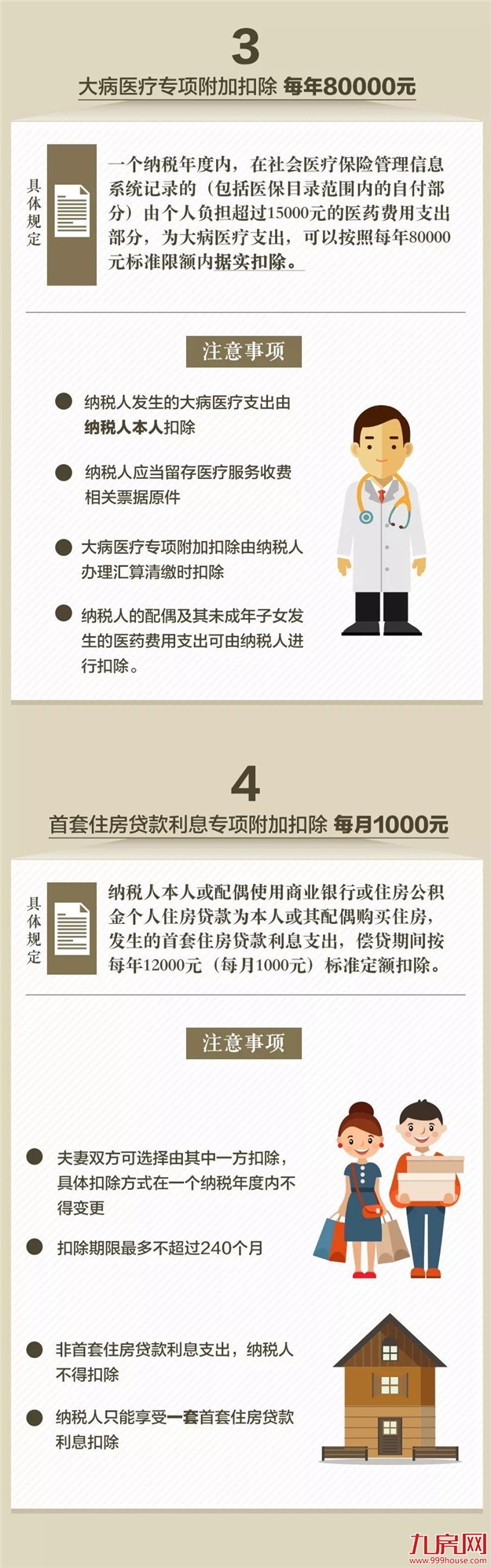 3

大病医疗专项附加扣除 每年80000元

具体规定

一个纳税年度内，在社会医疗保险管理信息系统记录的（包括医保目录范围内的自付部分）由个人负担超过15000元的医药费用支出部分，为大病医疗支出，可以按照每年80000元标准限额内据实扣除。

注意事项

纳税人发生的大病医疗支出由纳税人本人扣除

纳税人应当留存医疗服务收费相关票据原件

大病医疗专项附加扣除由纳税人办理汇算清缴时扣除

纳税人的配偶及其未成年子女发生的医药费用支出可由纳税人进行扣除。

4

首套住房贷款利息专项附加扣除 每月1000元

具体规定

纳税人本人或配偶使用商业银行或住房公积金个人住房贷款为本人或其配偶购买住房，发生的首套住房贷款利息支出，偿贷期间按每年12000元（每月1000元）标准定额扣除。

注意事项

夫妻双方可选择由其中一方扣除，具体扣除方式在一个纳税年度内不得变更

扣除期限最多不超过240个月

非首套住房贷款利息支出，纳税人不得扣除

纳税人只能享受一套首套住房贷款利息扣除

九房网
www.999house.com